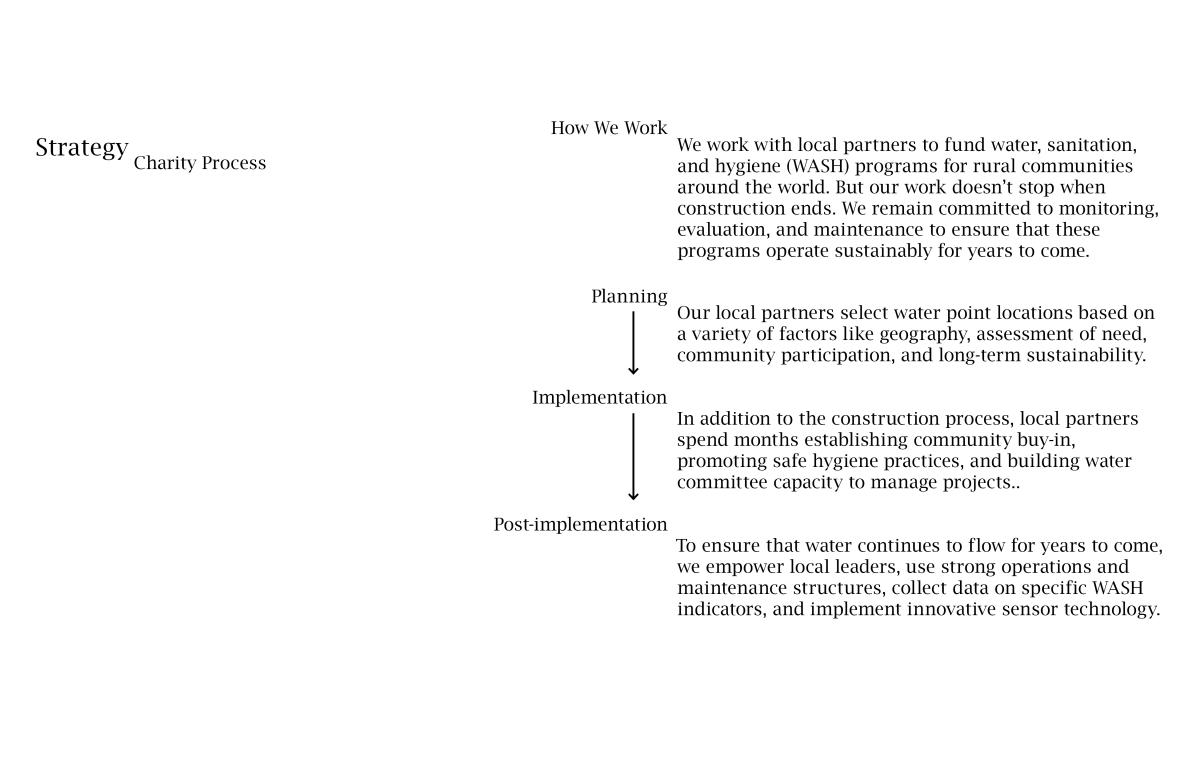 Strategy Charity Process

How We Work

We work with local partners to fund water, sanitation, and hygiene (WASH) programs for rural communities around the world. But our work doesn't stop when construction ends. We remain committed to monitoring, evaluation, and maintenance to ensure that these programs operate sustainably for years to come.

Planning

Our local partners select water point locations based on a variety of factors like geography, assessment of need, community participation, and long-term sustainability.

Implementation

In addition to the construction process, local partners spend months establishing community buy-in, promoting safe hygiene practices, and building water committee capacity to manage projects..

Post-implementation

To ensure that water continues to flow for years to come, we empower local leaders, use strong operations and maintenance structures, collect data on specific WASH indicators, and implement innovative sensor technology.